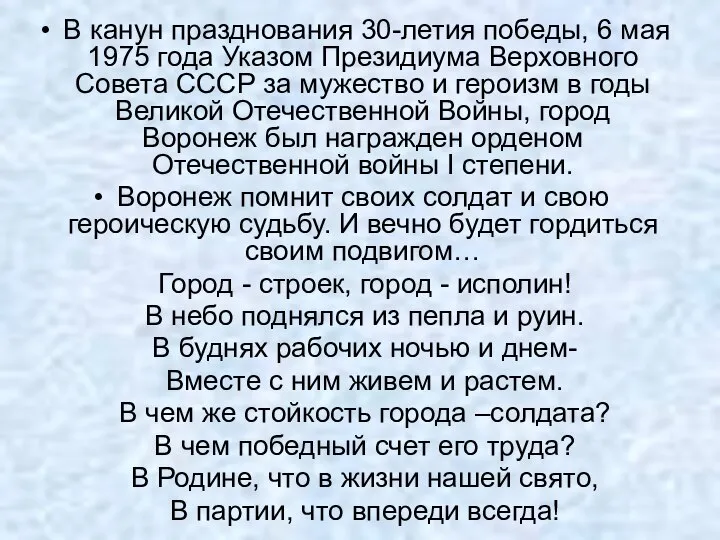 • В канун празднования 30-летия победы, 6 мая 1975 года Указом Президиума Верховного Совета СССР за мужество и героизм в годы Великой Отечественной Войны, город Воронеж был награжден орденом Отечественной войны I степени.

• Воронеж помнит своих солдат и свою героическую судьбу. И вечно будет гордиться своим подвигом…

Город - строек, город - исполин!
В небо поднялся из пепла и руин.
В буднях рабочих ночью и днем-
Вместе с ним живем и растем.
В чем же стойкость города –солдата?
В чем победный счет его труда?
В Родине, что в жизни нашей свято,
В партии, что впереди всегда!